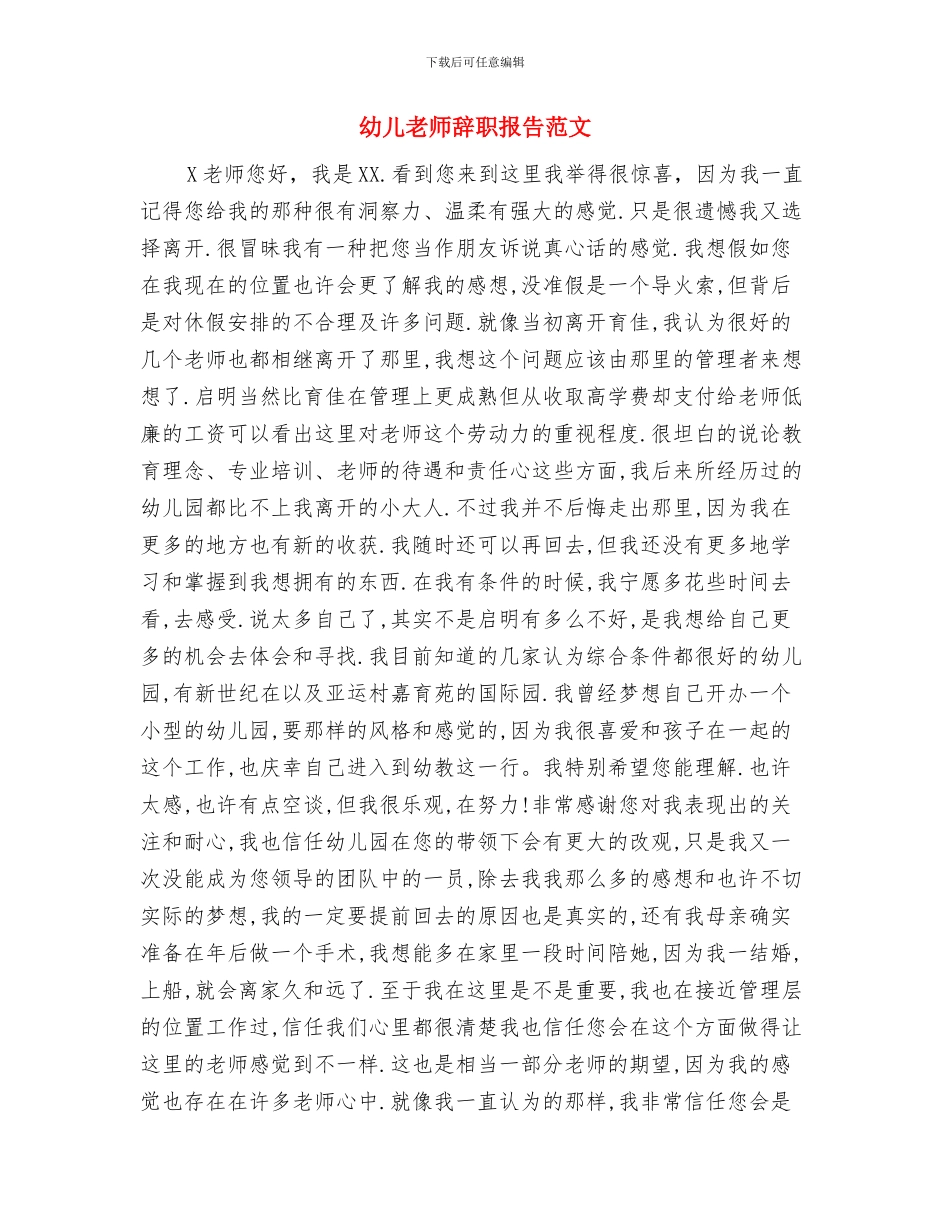 下载后可任意编辑

幼儿老师辞职报告范文

X老师您好，我是XX.看到您来到这里我举得很惊喜，因为我一直记得您给我的那种很有洞察力、温柔有强大的感觉.只是很遗憾我又选择离开.很冒昧我有一种把您当作朋友诉说真心话的感觉.我想假如您在我现在的位置也许会更了解我的感想,没准假是一个导火索,但背后是对休假安排的不合理及许多问题.就像当初离开育佳,我认为很好的几个老师也都相继离开了那里,我想这个问题应该由那里的管理者来想想了.启明当然比育佳在管理上更成熟但从收取高学费却支付给老师低廉的工资可以看出这里对老师这个劳动力的重视程度.很坦白的说论教育理念、专业培训、老师的待遇和责任心这些方面,我后来所经历过的幼儿园都比不上我离开的小大人.不过我并不后悔走出那里,因为我在更多的地方也有新的收获.我随时还可以再回去,但我还没有更多地学习和掌握到我想拥有的东西.在我有条件的时候,我宁愿多花些时间去看,去感受.说太多自己了,其实不是启明有多么不好,是我想给自己更多的机会去体会和寻找.我目前知道的几家认为综合条件都很好的幼儿园,有新世纪在以及亚运村嘉育苑的国际园.我曾经梦想自己开办一个小型的幼儿园,要那样的风格和感觉的,因为我很喜爱和孩子在一起的这个工作,也庆幸自己进入到幼教这一行。我特别希望您能理解.也许太感,也许有点空谈,但我很乐观,在努力!非常感谢您对我表现出的关注和耐心,我也信任幼儿园在您的带领下会有更大的改观,只是我又一次没能成为您领导的团队中的一员,除去我我那么多的感想和也许不切实际的梦想,我的一定要提前回去的原因也是真实的,还有我母亲确实准备在年后做一个手术,我想能多在家里一段时间陪她,因为我一结婚,上船,就会离家久和远了.至于我在这里是不是重要,我也在接近管理层的位置工作过,信任我们心里都很清楚我也信任您会在这个方面做得让这里的老师感觉到不一样.这也是相当一部分老师的期望,因为我的感觉也存在在许多老师心中.就像我一直认为的那样,我非常信任您会是